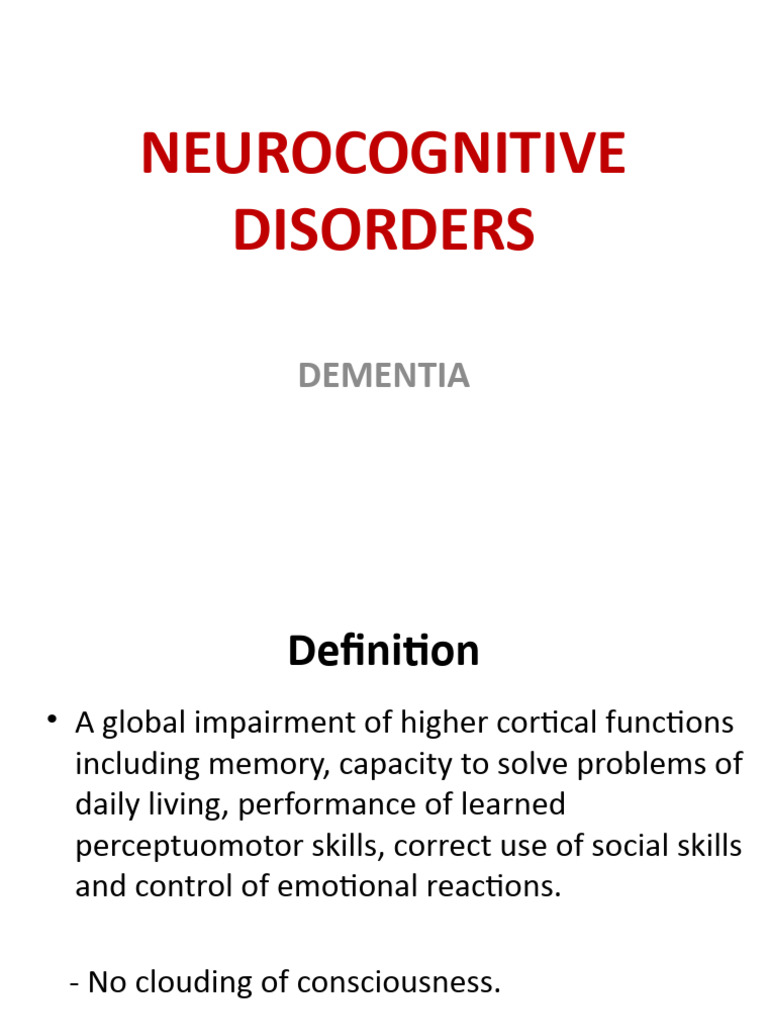 NEUROCOGNITIVE DISORDERS

DEMENTIA

Definition

• A global impairment of higher cortical functions including memory, capacity to solve problems of daily living, performance of learned perceptuomotor skills, correct use of social skills and control of emotional reactions.

- No clouding of consciousness.